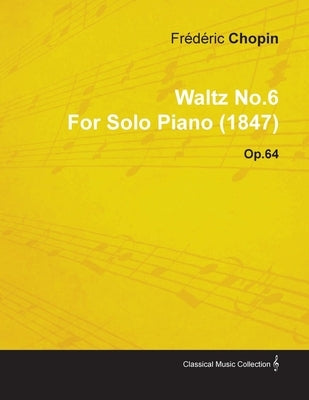 Frédéric Chopin

Waltz No.6
For Solo Piano (1847)

Op.64

Classical Music Collection